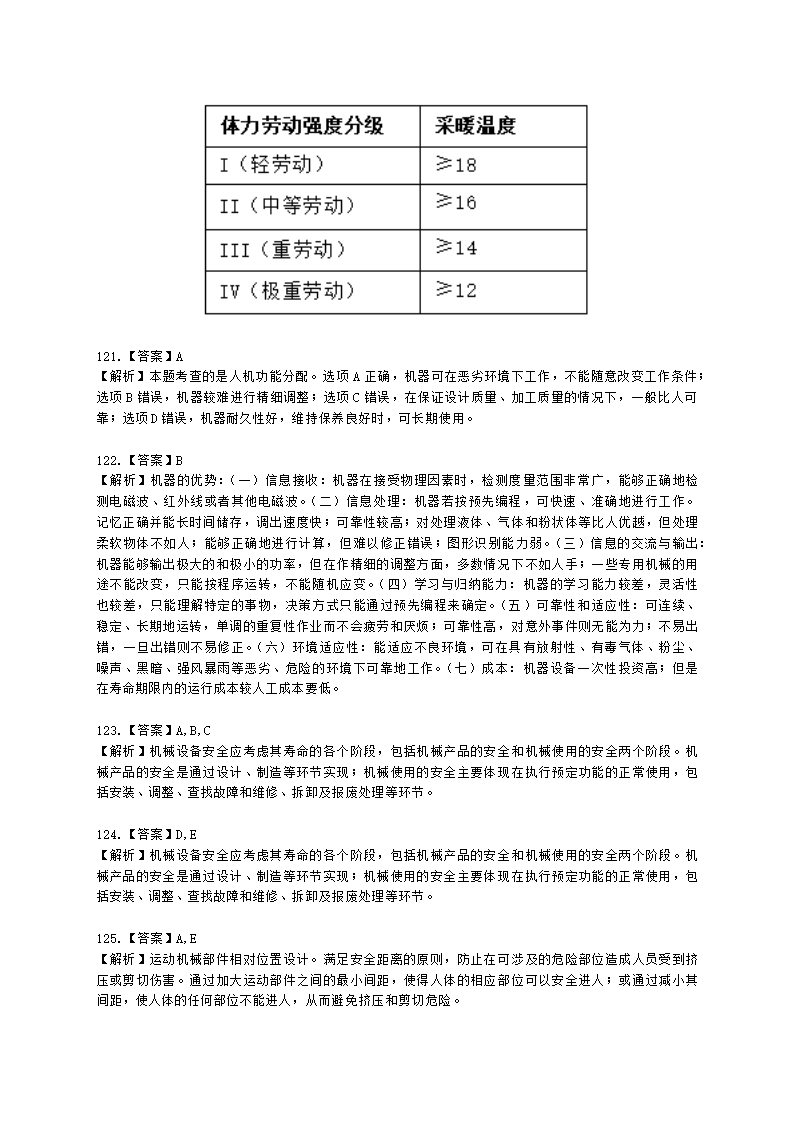 | 体力劳动强度分级 | 采暖温度 |
|---|---|
| I（轻劳动） | ≥18 |
| II（中等劳动） | ≥16 |
| III（重劳动） | ≥14 |
| IV（极重劳动） | ≥12 |

121.【答案】A
【解析】本题考查的是人机功能分配。选项A正确，机器可在恶劣环境下工作，不能随意改变工作条件；选项B错误，机器较难进行精细调整；选项C错误，在保证设计质量、加工质量的情况下，一般比人可靠；选项D错误，机器耐久性好，维持保养良好时，可长期使用。

122.【答案】B
【解析】机器的优势：（一）信息接收：机器在接受物理因素时，检测度量范围非常广，能够正确地检测电磁波、红外线或者其他电磁波。（二）信息处理：机器若按预先编程，可快速、准确地进行工作。记忆正确并能长时间储存，调出速度快；可靠性较高；对处理液体、气体和粉状体等比人优越，但处理柔软物体不如人；能够正确地进行计算，但难以修正错误；图形识别能力弱。（三）信息的交流与输出：机器能够输出极大的和极小的功率，但在作精细的调整方面，多数情况下不如人手；一些专用机械的用途不能改变，只能按程序运转，不能随机应变。（四）学习与归纳能力：机器的学习能力较差，灵活性也较差，只能理解特定的事物，决策方式只能通过预先编程来确定。（五）可靠性和适应性：可连续、稳定、长期地运转，单调的重复性作业而不会疲劳和厌烦；可靠性高，对意外事件则无能为力；不易出错，一旦出错则不易修正。（六）环境适应性：能适应不良环境，可在具有放射性、有毒气体、粉尘、噪声、黑暗、强风暴雨等恶劣、危险的环境下可靠地工作。（七）成本：机器设备一次性投资高；但是在寿命期限内的运行成本较人工成本要低。

123.【答案】A,B,C
【解析】机械设备安全应考虑其寿命的各个阶段，包括机械产品的安全和机械使用的安全两个阶段。机械产品的安全是通过设计、制造等环节实现；机械使用的安全主要体现在执行预定功能的正常使用，包括安装、调整、查找故障和维修、拆卸及报废处理等环节。

124.【答案】D,E
【解析】机械设备安全应考虑其寿命的各个阶段，包括机械产品的安全和机械使用的安全两个阶段。机械产品的安全是通过设计、制造等环节实现；机械使用的安全主要体现在执行预定功能的正常使用，包括安装、调整、查找故障和维修、拆卸及报废处理等环节。

125.【答案】A,E
【解析】运动机械部件相对位置设计。满足安全距离的原则，防止在可涉及的危险部位造成人员受到挤压或剪切伤害。通过加大运动部件之间的最小间距，使得人体的相应部位可以安全进入；或通过减小其间距，使人体的任何部位不能进入，从而避免挤压和剪切危险。